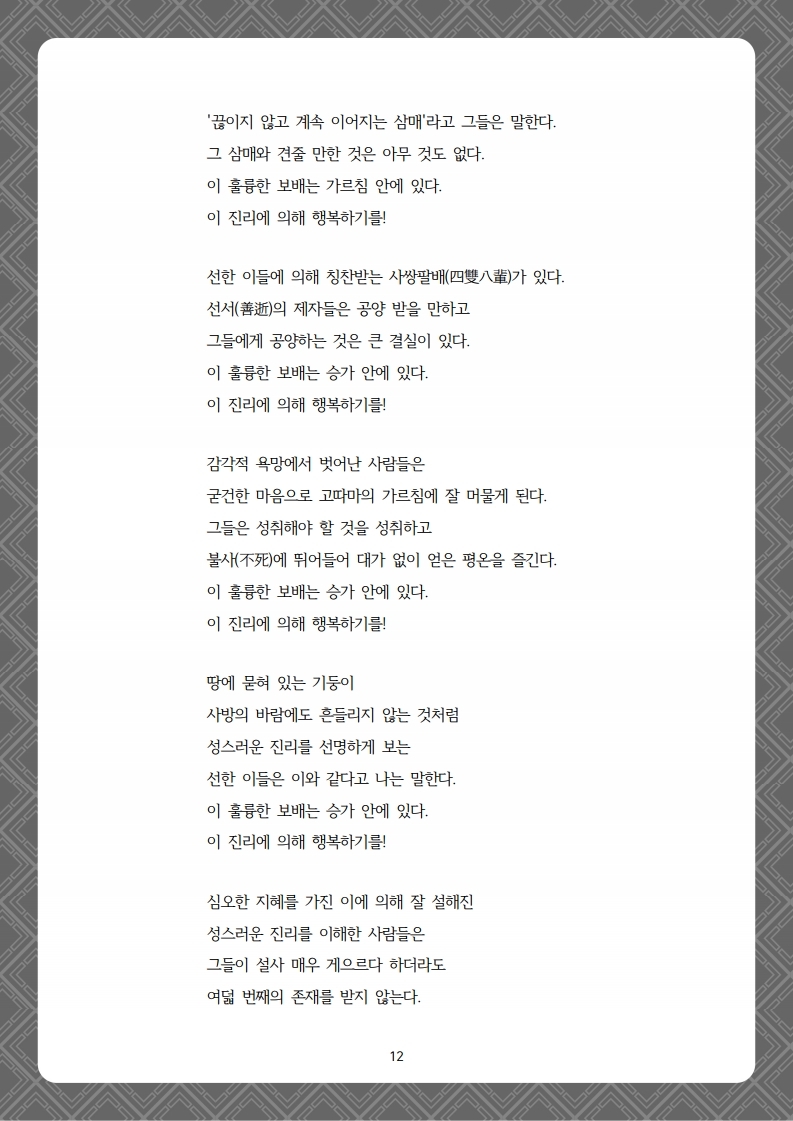 '끊이지 않고 계속 이어지는 삼매'라고 그들은 말한다.
그 삼매와 견줄 만한 것은 아무 것도 없다.
이 훌륭한 보배는 가르침 안에 있다.
이 진리에 의해 행복하기를!

선한 이들에 의해 칭찬받는 사쌍팔배(四雙八輩)가 있다.
선서(善逝)의 제자들은 공양 받을 만하고
그들에게 공양하는 것은 큰 결실이 있다.
이 훌륭한 보배는 승가 안에 있다.
이 진리에 의해 행복하기를!

감각적 욕망에서 벗어난 사람들은
굳건한 마음으로 고따마의 가르침에 잘 머물게 된다.
그들은 성취해야 할 것을 성취하고
불사(不死)에 뛰어들어 대가 없이 얻은 평온을 즐긴다.
이 훌륭한 보배는 승가 안에 있다.
이 진리에 의해 행복하기를!

땅에 묻혀 있는 기둥이
사방의 바람에도 흔들리지 않는 것처럼
성스러운 진리를 선명하게 보는
선한 이들은 이와 같다고 나는 말한다.
이 훌륭한 보배는 승가 안에 있다.
이 진리에 의해 행복하기를!

심오한 지혜를 가진 이에 의해 잘 설해진
성스러운 진리를 이해한 사람들은
그들이 설사 매우 게으르다 하더라도
여덟 번째의 존재를 받지 않는다.

12